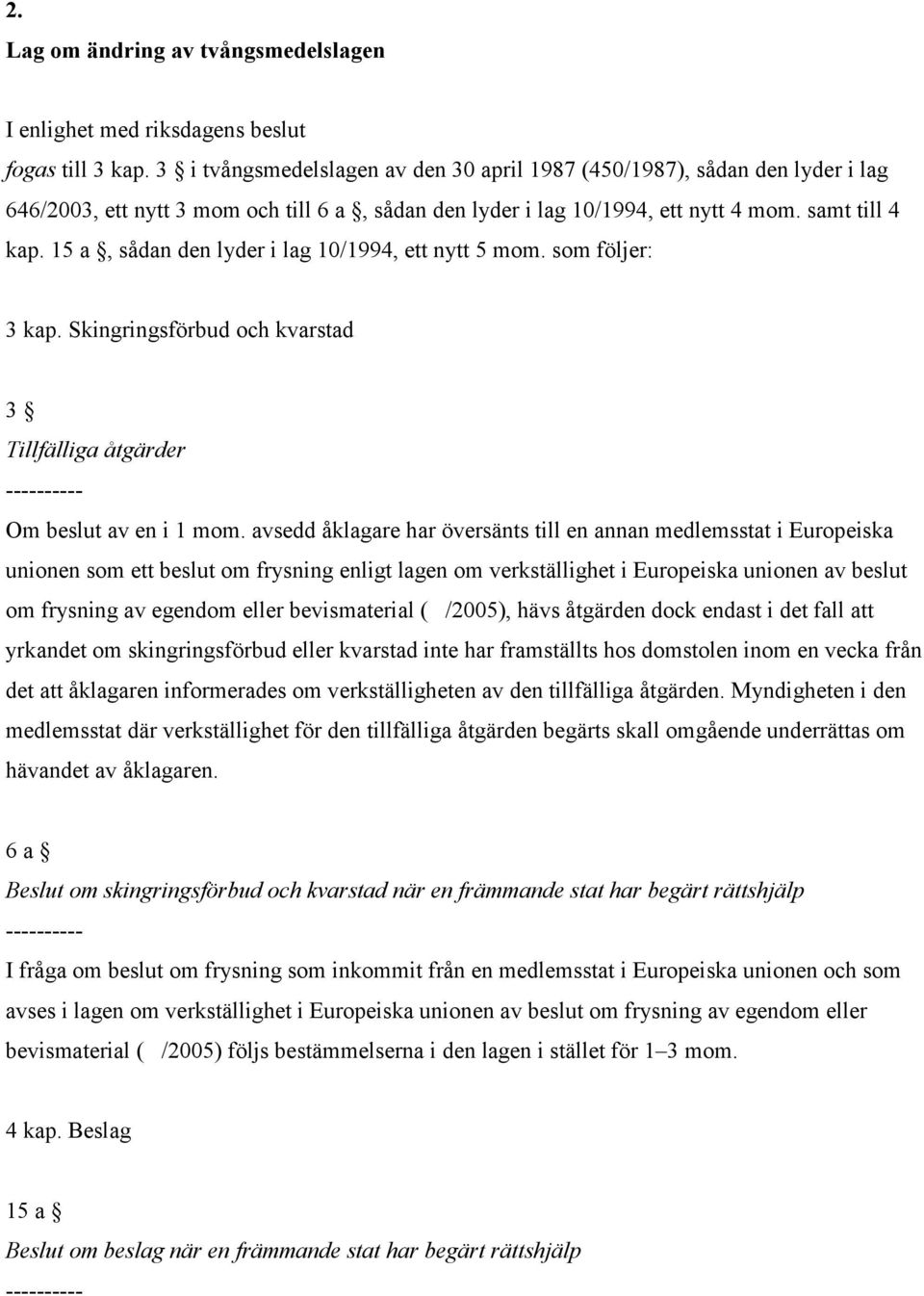 2.
Lag om ändring av tvångsmedelslagen

I enlighet med riksdagens beslut
fogas till 3 kap. 3 § i tvångsmedelslagen av den 30 april 1987 (450/1987), sådan den lyder i lag 646/2003, ett nytt 3 mom och till 6 a §, sådan den lyder i lag 10/1994, ett nytt 4 mom. samt till 4 kap. 15 a §, sådan den lyder i lag 10/1994, ett nytt 5 mom. som följer:

3 kap. Skingringsförbud och kvarstad

3 §
Tillfälliga åtgärder
----------
Om beslut av en i 1 mom. avsedd åklagare har översänts till en annan medlemsstat i Europeiska unionen som ett beslut om frysning enligt lagen om verkställighet i Europeiska unionen av beslut om frysning av egendom eller bevismaterial ( /2005), hävs åtgärden dock endast i det fall att yrkandet om skingringsförbud eller kvarstad inte har framställts hos domstolen inom en vecka från det att åklagaren informerades om verkställigheten av den tillfälliga åtgärden. Myndigheten i den medlemsstat där verkställighet för den tillfälliga åtgärden begärts skall omgående underrättas om hävandet av åklagaren.

6 a §
Beslut om skingringsförbud och kvarstad när en främmande stat har begärt rättshjälp
----------
I fråga om beslut om frysning som inkommit från en medlemsstat i Europeiska unionen och som avses i lagen om verkställighet i Europeiska unionen av beslut om frysning av egendom eller bevismaterial ( /2005) följs bestämmelserna i den lagen i stället för 1–3 mom.

4 kap. Beslag

15 a §
Beslut om beslag när en främmande stat har begärt rättshjälp
----------